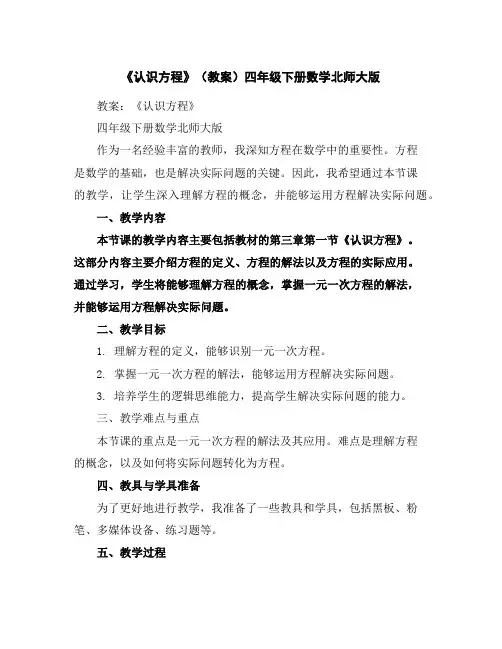 《认识方程》（教案）四年级下册数学北师大版

教案：《认识方程》

四年级下册数学北师大版

作为一名经验丰富的教师，我深知方程在数学中的重要性。方程是数学的基础，也是解决实际问题的关键。因此，我希望通过本节课的教学，让学生深入理解方程的概念，并能够运用方程解决实际问题。

一、教学内容

本节课的教学内容主要包括教材的第三章第一节《认识方程》。这部分内容主要介绍方程的定义、方程的解法以及方程的实际应用。通过学习，学生将能够理解方程的概念，掌握一元一次方程的解法，并能够运用方程解决实际问题。

二、教学目标

1. 理解方程的定义，能够识别一元一次方程。

2. 掌握一元一次方程的解法，能够运用方程解决实际问题。

3. 培养学生的逻辑思维能力，提高学生解决实际问题的能力。

三、教学难点与重点

本节课的重点是一元一次方程的解法及其应用。难点是理解方程的概念，以及如何将实际问题转化为方程。

四、教具与学具准备

为了更好地进行教学，我准备了一些教具和学具，包括黑板、粉笔、多媒体设备、练习题等。

五、教学过程